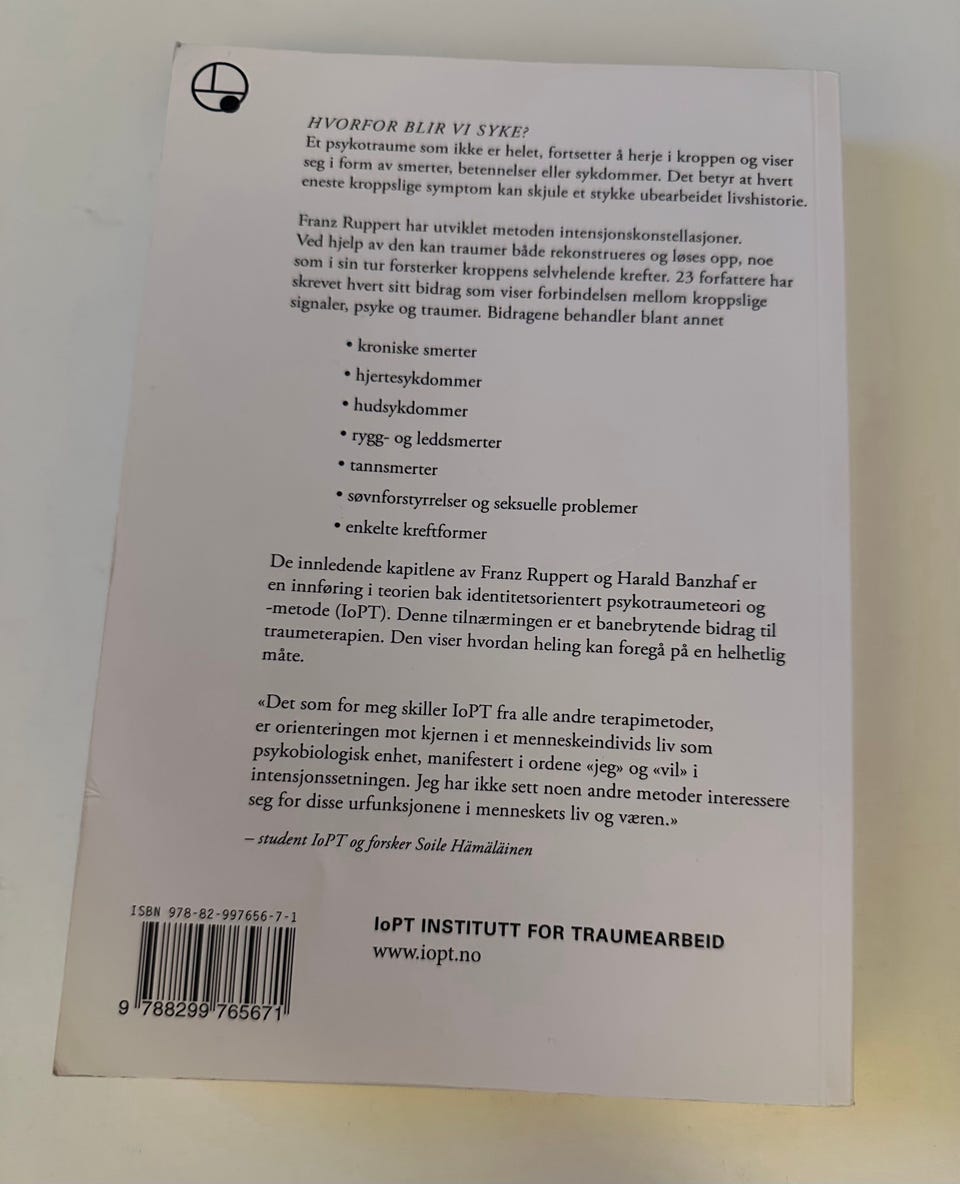 HVORFOR BLIR VI SYKE?
Et psykotraume som ikke er helet, fortsetter å herje i kroppen og viser seg i form av smerter, betennelser eller sykdommer. Det betyr at hvert eneste kroppslige symptom kan skjule et stykke ubearbeidet livshistorie.

Franz Ruppert har utviklet metoden intensjonskonstellasjoner. Ved hjelp av den kan traumer både rekonstrueres og løses opp, noe som i sin tur forsterker kroppens selvhelende krefter. 23 forfattere har skrevet hvert sitt bidrag som viser forbindelsen mellom kroppslige signaler, psyke og traumer. Bidragene behandler blant annet

• kroniske smerter
• hjertesykdommer
• hudsykdommer
• rygg- og leddsmerter
• tannsmerter
• søvnforstyrrelser og seksuelle problemer
• enkelte kreftformer

De innledende kapitlene av Franz Ruppert og Harald Banzhaf er en innføring i teorien bak identitetsorientert psykotraumeteori og -metode (IoPT). Denne tilnærmingen er et banebrytende bidrag til traumeterapien. Den viser hvordan heling kan foregå på en helhetlig måte.

«Det som for meg skiller IoPT fra alle andre terapimetoder, er orienteringen mot kjernen i et menneskeindivids liv som psykobiologisk enhet, manifestert i ordene «jeg» og «vil» i intensjonssetningen. Jeg har ikke sett noen andre metoder interessere seg for disse urfunksjonene i menneskets liv og væren.»
– student IoPT og forsker Soile Hämäläinen

ISBN 978-82-997656-7-1
9 788299 765671

IoPT INSTITUTT FOR TRAUMEARBEID
www.iopt.no